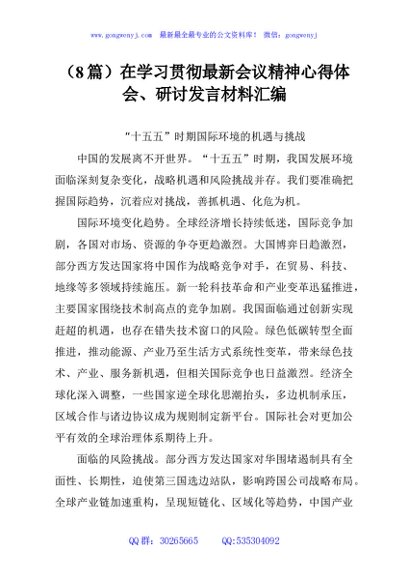 www.gongwenyj.com 最新最全最专业的公文资料库！ 微信：gongwenyj

（8篇）在学习贯彻最新会议精神心得体会、研讨发言材料汇编

“十五五”时期国际环境的机遇与挑战

中国的发展离不开世界。“十五五”时期，我国发展环境面临深刻复杂变化，战略机遇和风险挑战并存。我们要准确把握国际趋势，沉着应对挑战，善抓机遇、化危为机。

国际环境变化趋势。全球经济增长持续低迷，国际竞争加剧，各国对市场、资源的争夺更趋激烈。大国博弈日趋激烈，部分西方发达国家将中国作为战略竞争对手，在贸易、科技、地缘等多领域持续施压。新一轮科技革命和产业变革迅猛推进，主要国家围绕技术制高点的竞争加剧。我国面临通过创新实现赶超的机遇，也存在错失技术窗口的风险。绿色低碳转型全面推进，推动能源、产业乃至生活方式系统性变革，带来绿色技术、产业、服务新机遇，但相关国际竞争也日益激烈。经济全球化深入调整，一些国家逆全球化思潮抬头，多边机制承压，区域合作与诸边协议成为规则制定新平台。国际社会对更加公平有效的全球治理体系期待上升。

面临的风险挑战。部分西方发达国家对华围堵遏制具有全面性、长期性，迫使第三国选边站队，影响跨国公司战略布局。全球产业链加速重构，呈现短链化、区域化等趋势，中国产业

QQ群：30265665 QQ:535304092